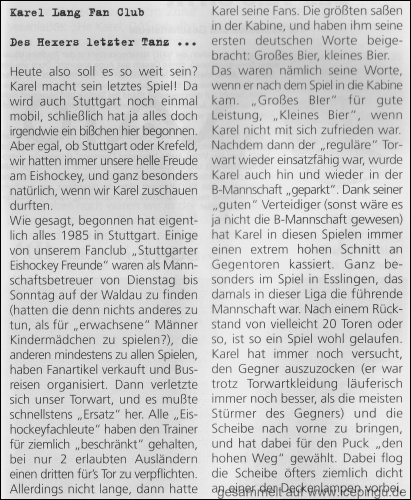 Karel Lang Fan Club

Des Hexers letzter Tanz ...

Heute also soll es so weit sein? Karel macht sein letztes Spiel! Da wird auch Stuttgart noch einmal mobil, schließlich hat ja alles doch irgendwie ein bißchen hier begonnen. Aber egal, ob Stuttgart oder Krefeld, wir hatten immer unsere helle Freude am Eishockey, und ganz besonders natürlich, wenn wir Karel zuschauen durften.
Wie gesagt, begonnen hat eigentlich alles 1985 in Stuttgart. Einige von unserem Fanclub „Stuttgarter Eishockey Freunde" waren als Mannschaftsbetreuer von Dienstag bis Sonntag auf der Waldau zu finden (hatten die denn nichts anderes zu tun, als für „erwachsene" Männer Kindermädchen zu spielen?), die anderen mindestens zu allen Spielen, haben Fanartikel verkauft und Busreisen organisiert. Dann verletzte sich unser Torwart, und es mußte schnellstens „Ersatz" her. Alle „Eishockeyfachleute" haben den Trainer für ziemlich „beschränkt" gehalten, bei nur 2 erlaubten Ausländern einen dritten für's Tor zu verpflichten. Allerdings nicht lange, dann hatte Karel seine Fans. Die größten saßen in der Kabine, und haben ihm seine ersten deutschen Worte beigebracht: Großes Bier, kleines Bier. Das waren nämlich seine Worte, wenn er nach dem Spiel in die Kabine kam. „Großes Bier" für gute Leistung, „Kleines Bier", wenn Karel nicht mit sich zufrieden war. Nachdem dann der „reguläre" Torwart wieder einsatzfähig war, wurde Karel auch hin und wieder in der B-Mannschaft „geparkt". Dank seiner „guten" Verteidiger (sonst wäre es ja nicht die B-Mannschaft gewesen) hat Karel in diesen Spielen immer einen extrem hohen Schnitt an Gegentoren kassiert. Ganz besonders im Spiel in Esslingen, das damals in dieser Liga die führende Mannschaft war. Nach einem Rückstand von vielleicht 20 Toren oder so, ist so ein Spiel wohl gelaufen. Karel hat immer noch versucht, den Gegner auszuzocken (er war trotz Torwartkleidung läuferisch immer noch besser, als die meisten Stürmer des Gegners) und die Scheibe nach vorne zu bringen, und hat dabei für den Puck „den hohen Weg" gewählt. Dabei flog die Scheibe öfters ziemlich dicht an einer der Deckenlampen vorbei.

gesammelt auf www.icepingu.de